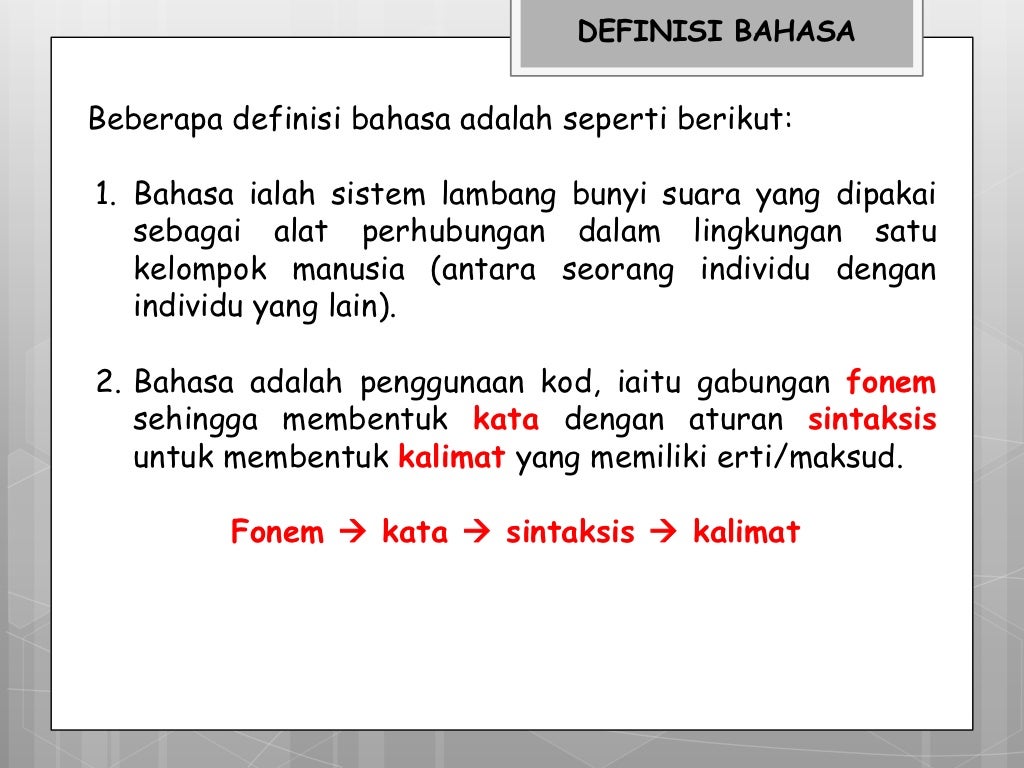 DEFINISI BAHASA

Beberapa definisi bahasa adalah seperti berikut:

1. Bahasa ialah sistem lambang bunyi suara yang dipakai sebagai alat perhubungan dalam lingkungan satu kelompok manusia (antara seorang individu dengan individu yang lain).

2. Bahasa adalah penggunaan kod, iaitu gabungan fonem sehingga membentuk kata dengan aturan sintaksis untuk membentuk kalimat yang memiliki erti/maksud.

Fonem → kata → sintaksis → kalimat